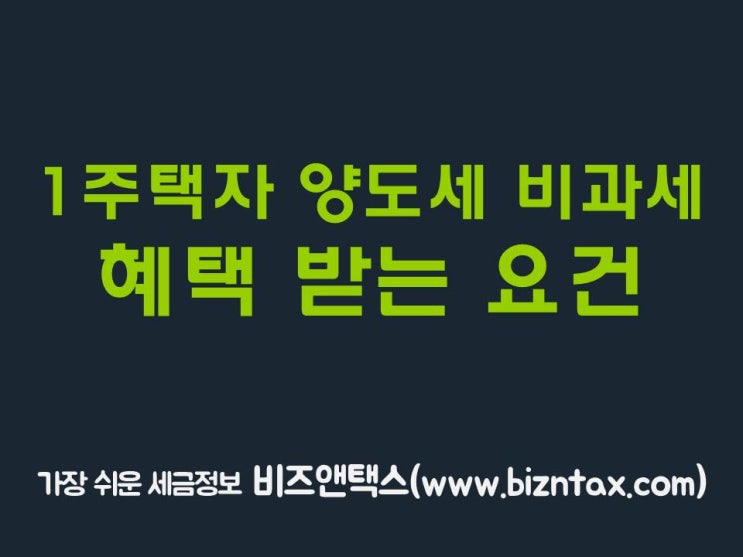 1주택자 양도세 비과세
혜택 받는 요건

가장 쉬운 세금정보 비즈앤택스(www.bizntax.com)